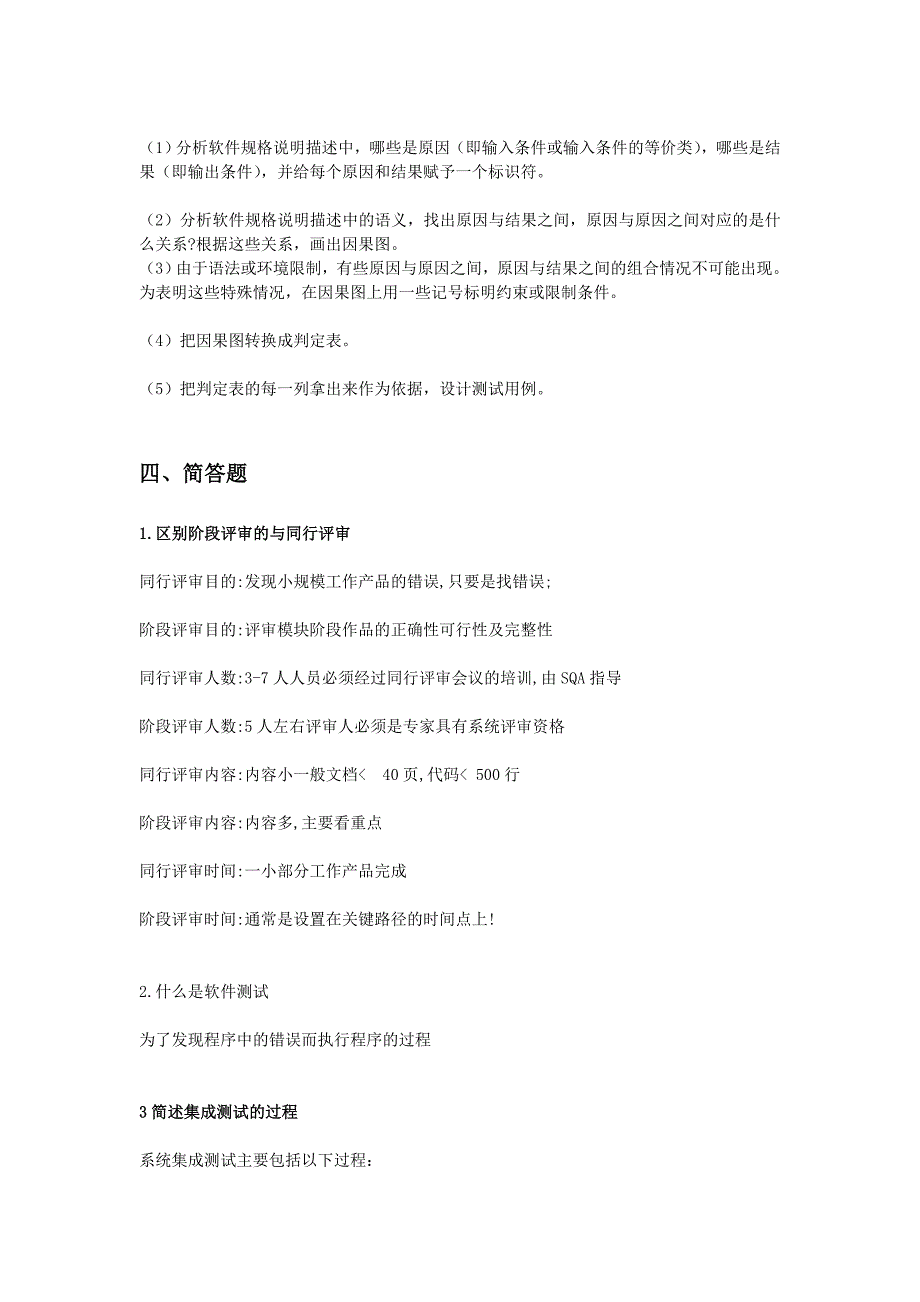 （1）分析软件规格说明描述中，哪些是原因（即输入条件或输入条件的等价类），哪些是结果（即输出条件），并给每个原因和结果赋予一个标识符。

（2）分析软件规格说明描述中的语义，找出原因与结果之间，原因与原因之间对应的是什么关系?根据这些关系，画出因果图。
（3）由于语法或环境限制，有些原因与原因之间，原因与结果之间的组合情况不可能出现。为表明这些特殊情况，在因果图上用一些记号标明约束或限制条件。

（4）把因果图转换成判定表。

（5）把判定表的每一列拿出来作为依据，设计测试用例。

四、简答题

1.区别阶段评审的与同行评审

同行评审目的:发现小规模工作产品的错误,只要是找错误;

阶段评审目的:评审模块阶段作品的正确性可行性及完整性

同行评审人数:3-7 人人员必须经过同行评审会议的培训,由 SQA 指导

阶段评审人数:5 人左右评审人必须是专家具有系统评审资格

同行评审内容:内容小一般文档< 40 页,代码< 500 行

阶段评审内容:内容多,主要看重点

同行评审时间:一小部分工作产品完成

阶段评审时间:通常是设置在关键路径的时间点上!

2.什么是软件测试

为了发现程序中的错误而执行程序的过程

3 简述集成测试的过程

系统集成测试主要包括以下过程: